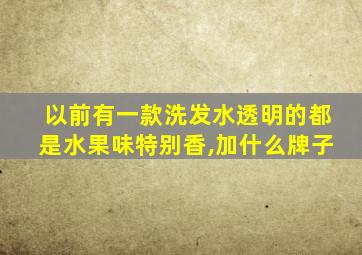 以前有一款洗发水透明的都是水果味特别香,加什么牌子